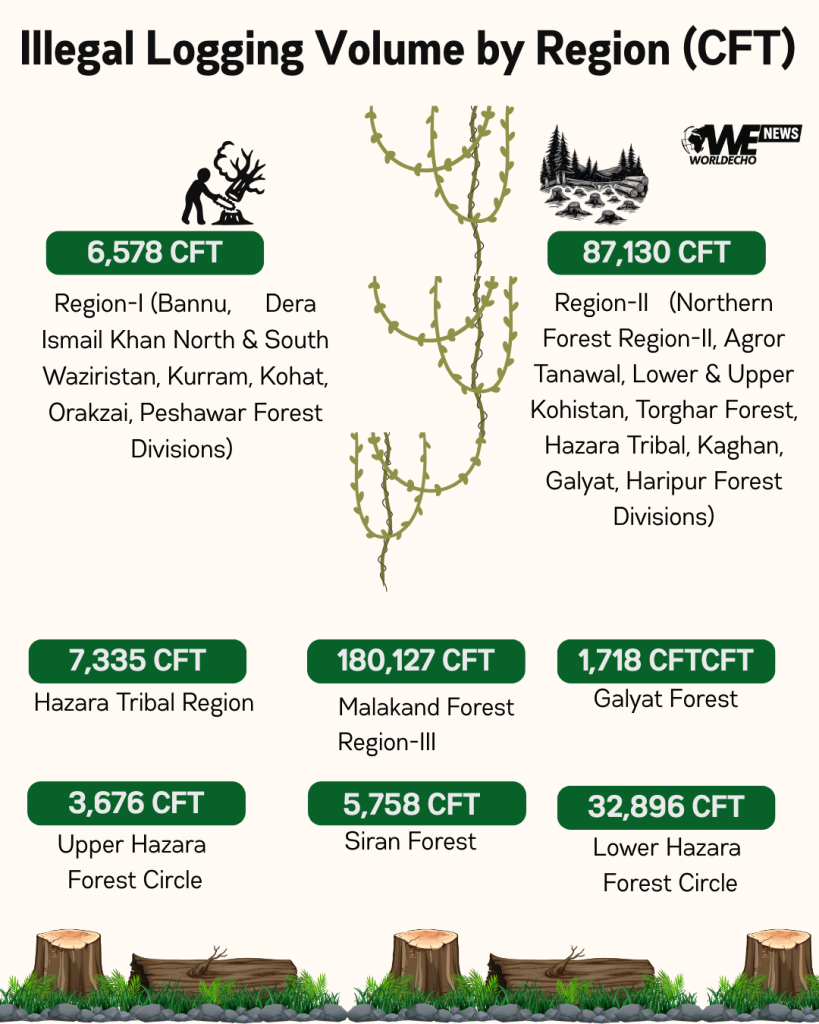 Illegal Logging Volume by Region (CFT)

WE NEWS WORLDECHO

6,578 CFT

Region-I (Bannu, Dera Ismail Khan North & South Waziristan, Kurram, Kohat, Orakzai, Peshawar Forest Divisions)

87,130 CFT

Region-II (Northern Forest Region-II, Agror Tanawal, Lower & Upper Kohistan, Torghar Forest, Hazara Tribal, Kaghan, Galyat, Haripur Forest Divisions)

7,335 CFT

Hazara Tribal Region

180,127 CFT

Malakand Forest Region-III

1,718 CFTCFT

Galyat Forest

3,676 CFT

Upper Hazara Forest Circle

5,758 CFT

Siran Forest

32,896 CFT

Lower Hazara Forest Circle